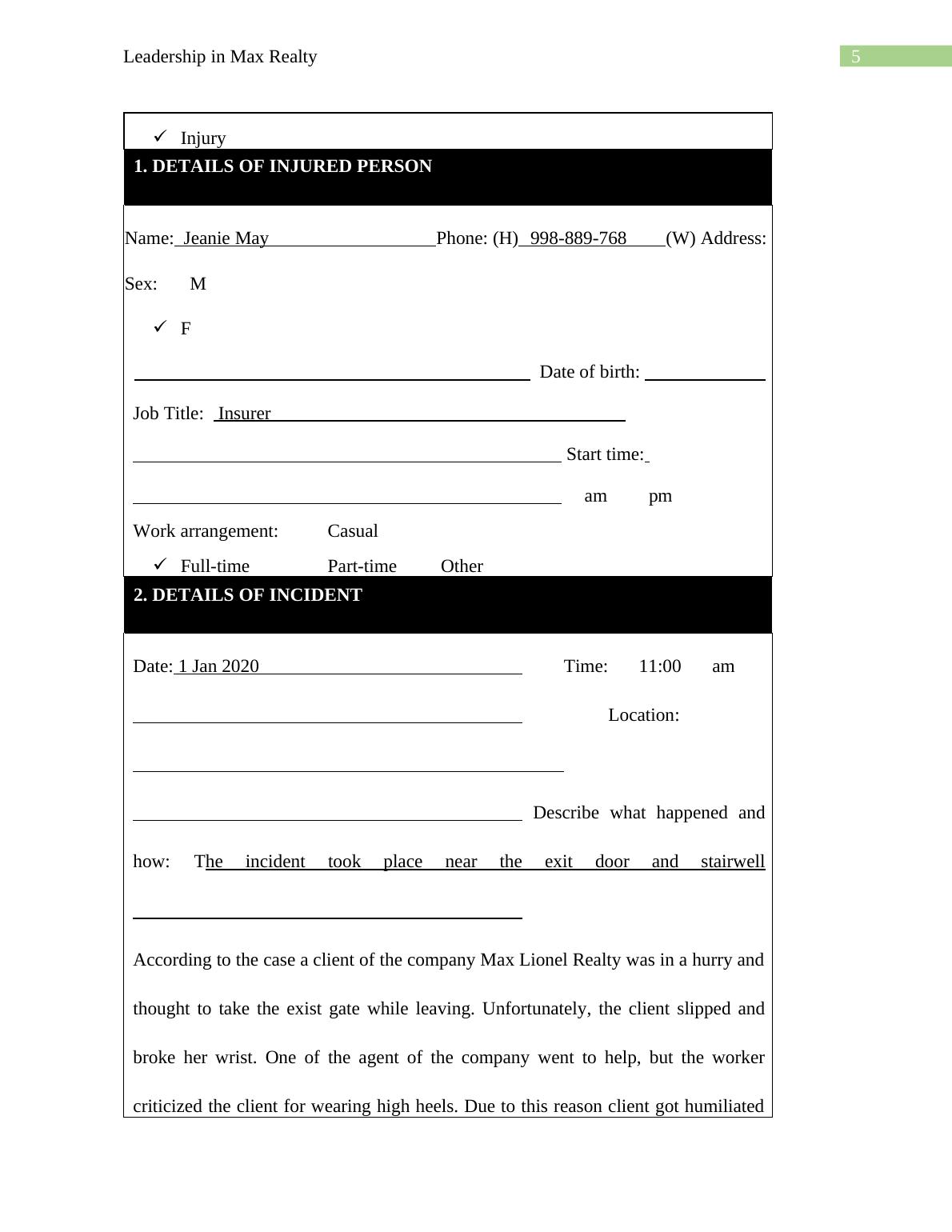 Leadership in Max Realty 5

✓ Injury

1. DETAILS OF INJURED PERSON

Name: Jeanie May Phone: (H) 998-889-768 (W) Address:

Sex: M

✓ F

Date of birth:

Job Title: Insurer

Start time:

am pm

Work arrangement: Casual

✓ Full-time Part-time Other

2. DETAILS OF INCIDENT

Date: 1 Jan 2020 Time: 11:00 am

Location:

Describe what happened and how: The incident took place near the exit door and stairwell

According to the case a client of the company Max Lionel Realty was in a hurry and thought to take the exist gate while leaving. Unfortunately, the client slipped and broke her wrist. One of the agent of the company went to help, but the worker criticized the client for wearing high heels. Due to this reason client got humiliated